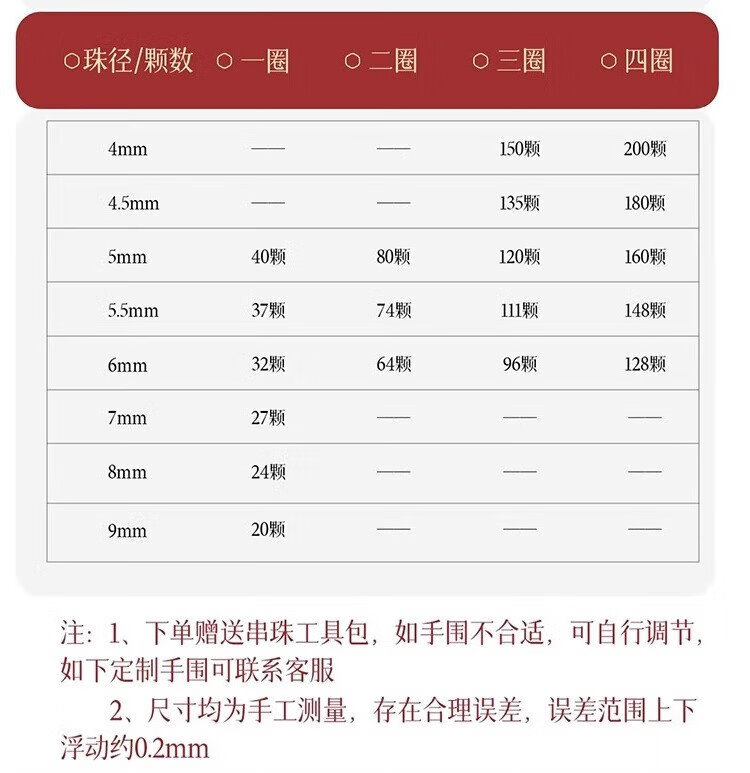 | ○珠径/颗数 | ○一圈 | ○二圈 | ○三圈 | ○四圈 |
|---|---|---|---|---|
| 4mm | —— | —— | 150颗 | 200颗 |
| 4.5mm | —— | —— | 135颗 | 180颗 |
| 5mm | 40颗 | 80颗 | 120颗 | 160颗 |
| 5.5mm | 37颗 | 74颗 | 111颗 | 148颗 |
| 6mm | 32颗 | 64颗 | 96颗 | 128颗 |
| 7mm | 27颗 | —— | —— | —— |
| 8mm | 24颗 | —— | —— | —— |
| 9mm | 20颗 | —— | —— | —— |

注：1、下单赠送串珠工具包，如手围不合适，可自行调节，如下定制手围可联系客服

2、尺寸均为手工测量，存在合理误差，误差范围上下浮动约0.2mm